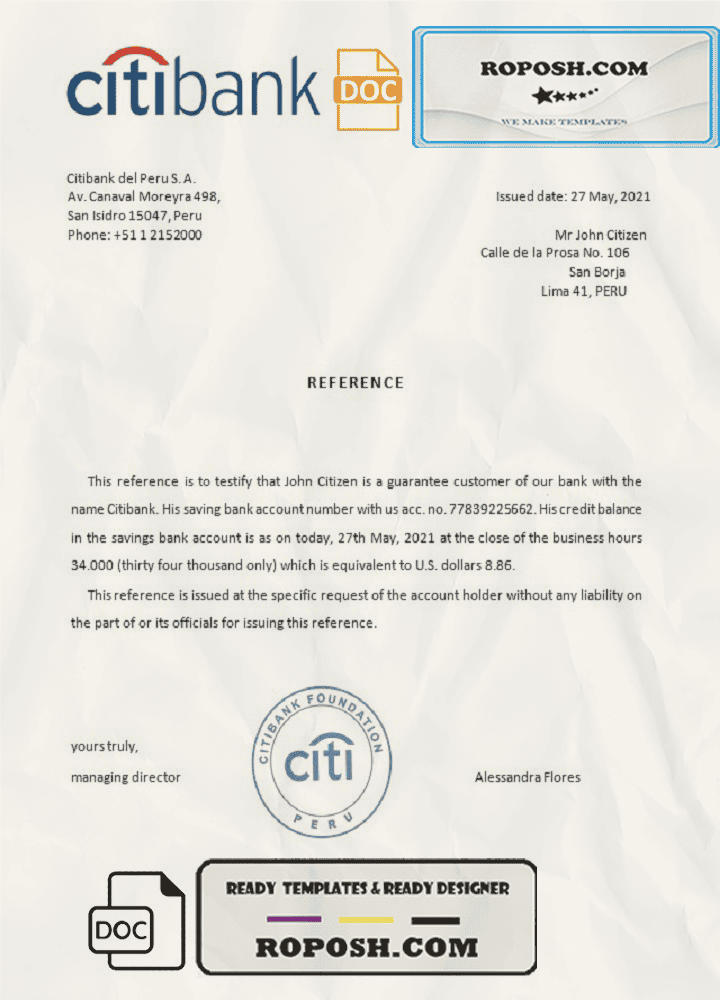 citibank DOC

ROPOSH.COM
WE MAKE TEMPLATES

Citibank del Peru S. A.
Av. Canaval Moreyra 498,
San Isidro 15047, Peru
Phone: +51 1 2152000

Issued date: 27 May, 2021

Mr John Citizen
Calle de la Prosa No. 106
San Borja
Lima 41, PERU

REFERENCE

This reference is to testify that John Citizen is a guarantee customer of our bank with the name Citibank. His saving bank account number with us acc. no. 77839225662. His credit balance in the savings bank account is as on today, 27th May, 2021 at the close of the business hours 34.000 (thirty four thousand only) which is equivalent to U.S. dollars 8.86.

This reference is issued at the specific request of the account holder without any liability on the part of or its officials for issuing this reference.

yours truly,
managing director

CITIBANK FOUNDATION
citi
PERU

Alessandra Flores

DOC

READY TEMPLATES & READY DESIGNER
ROPOSH.COM